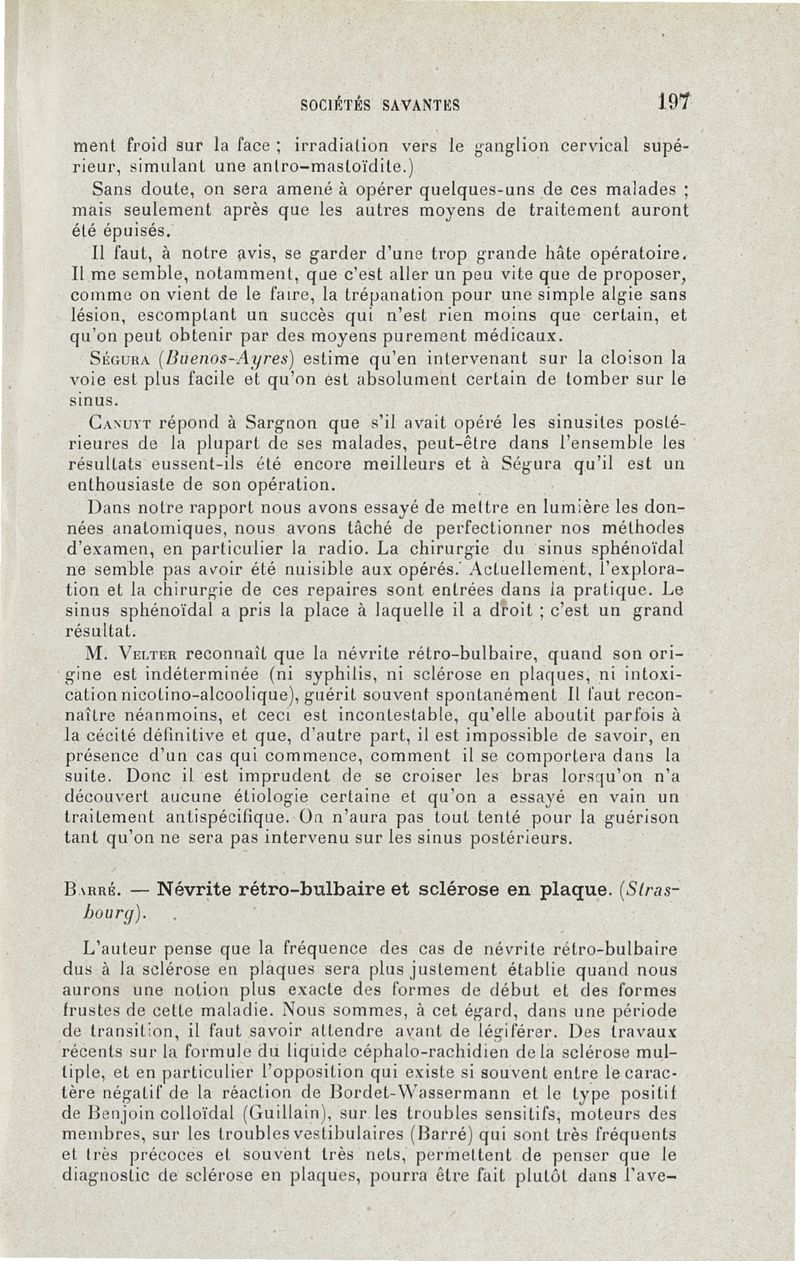 SOCIÉTÉS SAVANTES 197

ment froid sur la face ; irradiation vers le ganglion cervical supérieur, simulant une antro-mastoïdite.)

Sans doute, on sera amené à opérer quelques-uns de ces malades ; mais seulement après que les autres moyens de traitement auront été épuisés.

Il faut, à notre avis, se garder d'une trop grande hâte opératoire. Il me semble, notamment, que c'est aller un peu vite que de proposer, comme on vient de le faire, la trépanation pour une simple algie sans lésion, escomptant un succès qui n'est rien moins que certain, et qu'on peut obtenir par des moyens purement médicaux.

Ségura (Buenos-Ayres) estime qu'en intervenant sur la cloison la voie est plus facile et qu'on est absolument certain de tomber sur le sinus.

Canuyt répond à Sargnon que s'il avait opéré les sinusites postérieures de la plupart de ses malades, peut-être dans l'ensemble les résultats eussent-ils été encore meilleurs et à Ségura qu'il est un enthousiaste de son opération.

Dans notre rapport nous avons essayé de mettre en lumière les données anatomiques, nous avons tâché de perfectionner nos méthodes d'examen, en particulier la radio. La chirurgie du sinus sphénoïdal ne semble pas avoir été nuisible aux opérés. Actuellement, l'exploration et la chirurgie de ces repaires sont entrées dans la pratique. Le sinus sphénoïdal a pris la place à laquelle il a droit ; c'est un grand résultat.

M. Velter reconnaît que la névrite rétro-bulbaire, quand son origine est indéterminée (ni syphilis, ni sclérose en plaques, ni intoxication nicotino-alcoolique), guérit souvent spontanément Il faut reconnaître néanmoins, et ceci est incontestable, qu'elle aboutit parfois à la cécité définitive et que, d'autre part, il est impossible de savoir, en présence d'un cas qui commence, comment il se comportera dans la suite. Donc il est imprudent de se croiser les bras lorsqu'on n'a découvert aucune étiologie certaine et qu'on a essayé en vain un traitement antispécifique. On n'aura pas tout tenté pour la guérison tant qu'on ne sera pas intervenu sur les sinus postérieurs.

Barré. — Névrite rétro-bulbaire et sclérose en plaque. (Strasbourg).

L'auteur pense que la fréquence des cas de névrite rétro-bulbaire dus à la sclérose en plaques sera plus justement établie quand nous aurons une notion plus exacte des formes de début et des formes frustes de cette maladie. Nous sommes, à cet égard, dans une période de transition, il faut savoir attendre avant de légiférer. Des travaux récents sur la formule du liquide céphalo-rachidien de la sclérose multiple, et en particulier l'opposition qui existe si souvent entre le caractère négatif de la réaction de Bordet-Wassermann et le type positif de Benjoin colloïdal (Guillain), sur les troubles sensitifs, moteurs des membres, sur les troubles vestibulaires (Barré) qui sont très fréquents et très précoces et souvent très nets, permettent de penser que le diagnostic de sclérose en plaques, pourra être fait plutôt dans l'ave-